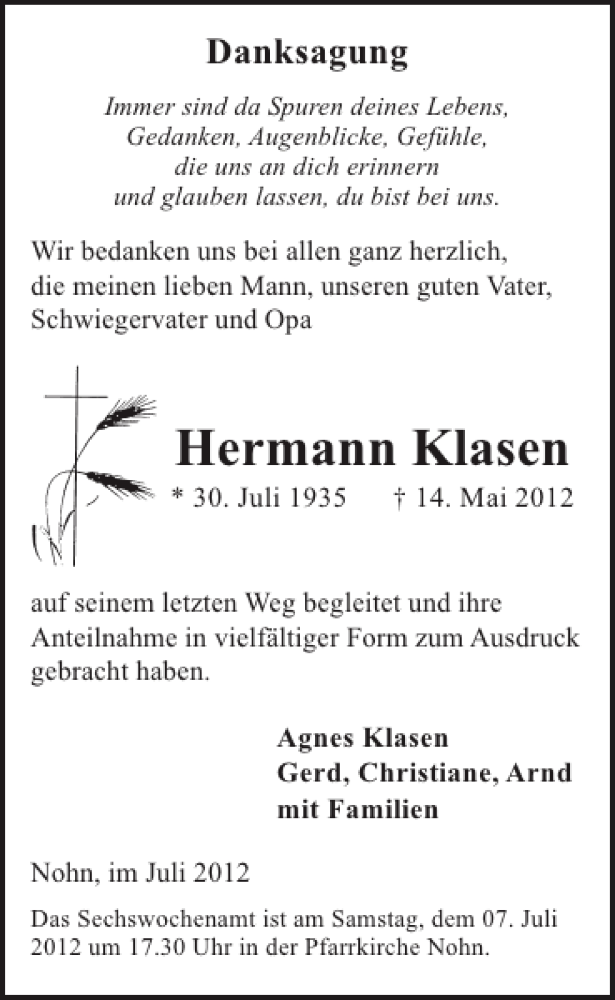 Danksagung

Immer sind da Spuren deines Lebens,
Gedanken, Augenblicke, Gefühle,
die uns an dich erinnern
und glauben lassen, du bist bei uns.

Wir bedanken uns bei allen ganz herzlich, die meinen lieben Mann, unseren guten Vater, Schwiegervater und Opa

Hermann Klasen
* 30. Juli 1935 † 14. Mai 2012

auf seinem letzten Weg begleitet und ihre Anteilnahme in vielfältiger Form zum Ausdruck gebracht haben.

Agnes Klasen
Gerd, Christiane, Arnd
mit Familien

Nohn, im Juli 2012

Das Sechswochenamt ist am Samstag, dem 07. Juli 2012 um 17.30 Uhr in der Pfarrkirche Nohn.